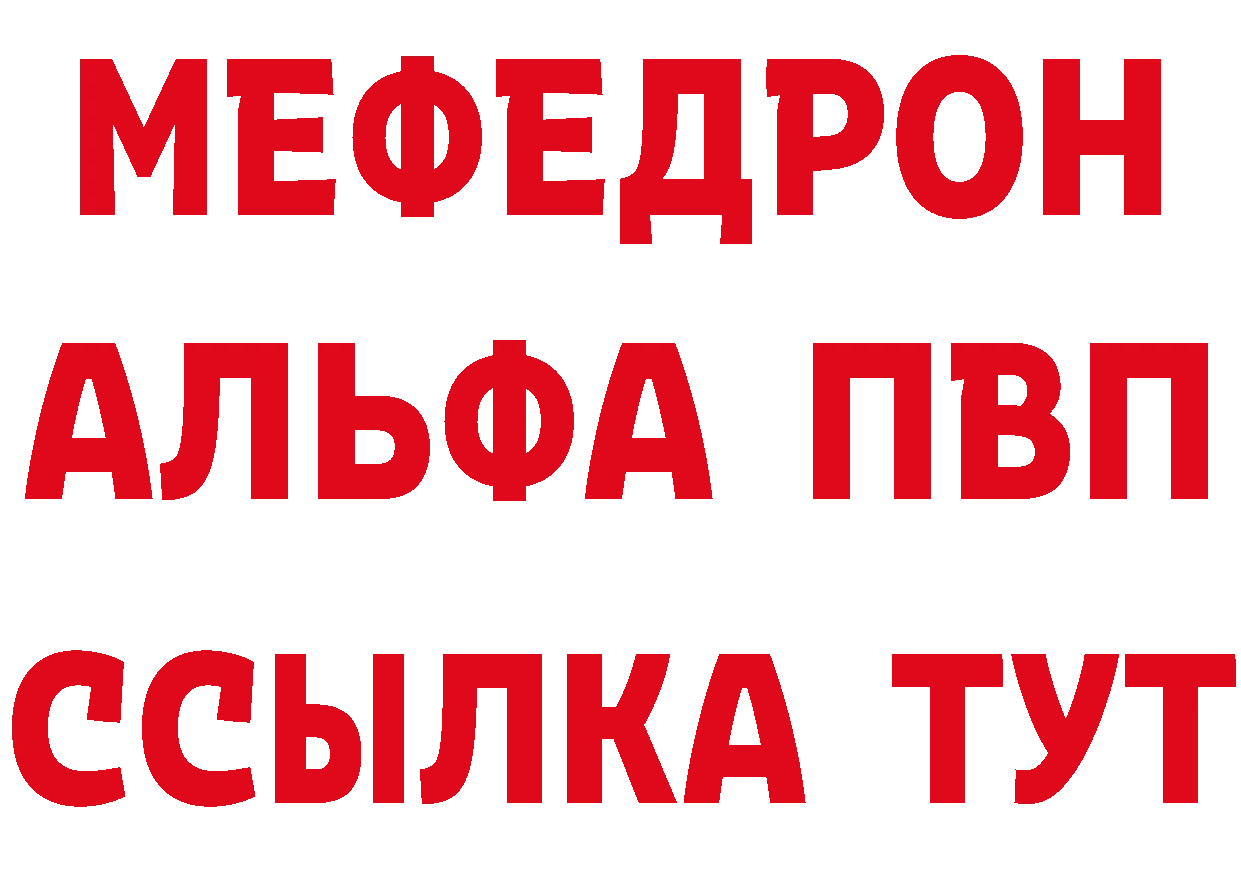 МЕФЕДРОН
АЛЬФА ПВП
ССЫЛКА ТУТ